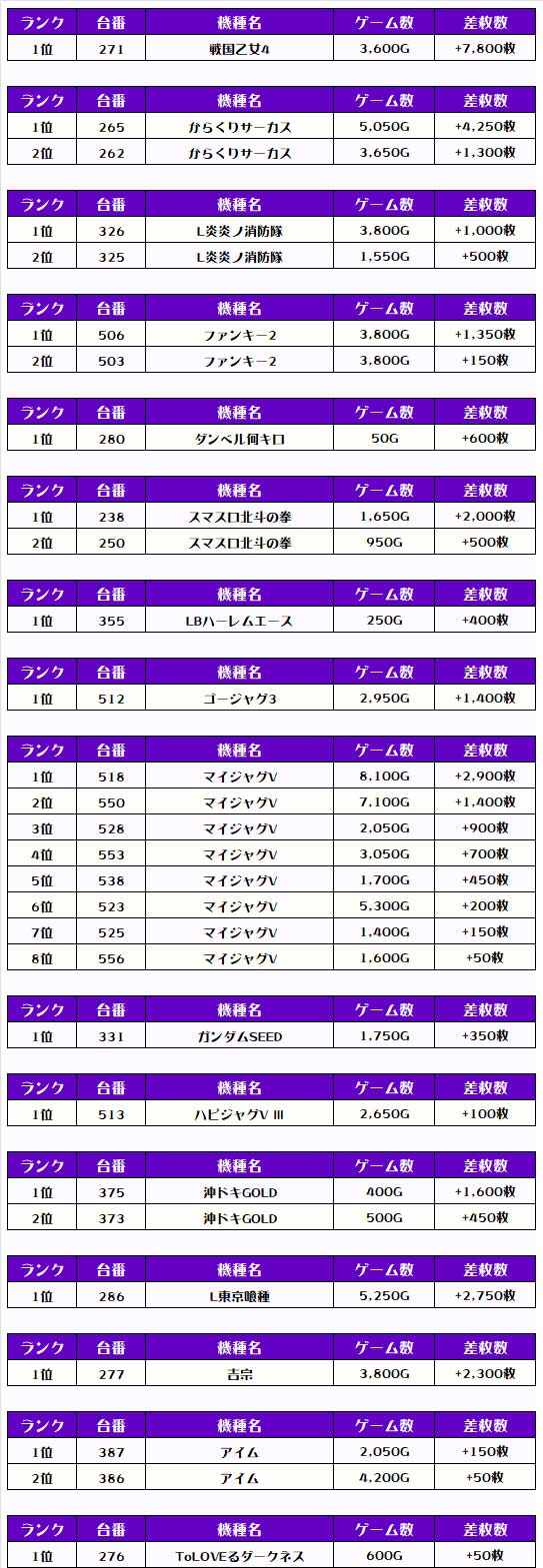 | ランク | 台番 | 機種名 | ゲーム数 | 差枚数 |
|---|---|---|---|---|
| 1位 | 271 | 戦国乙女4 | 3,600G | +7,800枚 |

| ランク | 台番 | 機種名 | ゲーム数 | 差枚数 |
|---|---|---|---|---|
| 1位 | 265 | からくりサーカス | 5,050G | +4,250枚 |
| 2位 | 262 | からくりサーカス | 3,650G | +1,300枚 |

| ランク | 台番 | 機種名 | ゲーム数 | 差枚数 |
|---|---|---|---|---|
| 1位 | 326 | L炎炎ノ消防隊 | 3,800G | +1,000枚 |
| 2位 | 325 | L炎炎ノ消防隊 | 1,550G | +500枚 |

| ランク | 台番 | 機種名 | ゲーム数 | 差枚数 |
|---|---|---|---|---|
| 1位 | 506 | ファンキー2 | 3,800G | +1,350枚 |
| 2位 | 503 | ファンキー2 | 3,800G | +150枚 |

| ランク | 台番 | 機種名 | ゲーム数 | 差枚数 |
|---|---|---|---|---|
| 1位 | 280 | ダンベル何キロ | 50G | +600枚 |

| ランク | 台番 | 機種名 | ゲーム数 | 差枚数 |
|---|---|---|---|---|
| 1位 | 238 | スマスロ北斗の拳 | 1,650G | +2,000枚 |
| 2位 | 250 | スマスロ北斗の拳 | 950G | +500枚 |

| ランク | 台番 | 機種名 | ゲーム数 | 差枚数 |
|---|---|---|---|---|
| 1位 | 355 | LBハーレムエース | 250G | +400枚 |

| ランク | 台番 | 機種名 | ゲーム数 | 差枚数 |
|---|---|---|---|---|
| 1位 | 512 | ゴージャグ3 | 2,950G | +1,400枚 |

| ランク | 台番 | 機種名 | ゲーム数 | 差枚数 |
|---|---|---|---|---|
| 1位 | 518 | マイジャグV | 8,100G | +2,900枚 |
| 2位 | 550 | マイジャグV | 7,100G | +1,400枚 |
| 3位 | 528 | マイジャグV | 2,050G | +900枚 |
| 4位 | 553 | マイジャグV | 3,050G | +700枚 |
| 5位 | 538 | マイジャグV | 1,700G | +450枚 |
| 6位 | 523 | マイジャグV | 5,300G | +200枚 |
| 7位 | 525 | マイジャグV | 1,400G | +150枚 |
| 8位 | 556 | マイジャグV | 1,600G | +50枚 |

| ランク | 台番 | 機種名 | ゲーム数 | 差枚数 |
|---|---|---|---|---|
| 1位 | 331 | ガンダムSEED | 1,750G | +350枚 |

| ランク | 台番 | 機種名 | ゲーム数 | 差枚数 |
|---|---|---|---|---|
| 1位 | 513 | ハピジャグV III | 2,650G | +100枚 |

| ランク | 台番 | 機種名 | ゲーム数 | 差枚数 |
|---|---|---|---|---|
| 1位 | 375 | 沖ドキGOLD | 400G | +1,600枚 |
| 2位 | 373 | 沖ドキGOLD | 500G | +450枚 |

| ランク | 台番 | 機種名 | ゲーム数 | 差枚数 |
|---|---|---|---|---|
| 1位 | 286 | L東京喰種 | 5,250G | +2,750枚 |

| ランク | 台番 | 機種名 | ゲーム数 | 差枚数 |
|---|---|---|---|---|
| 1位 | 277 | 吉宗 | 3,800G | +2,300枚 |

| ランク | 台番 | 機種名 | ゲーム数 | 差枚数 |
|---|---|---|---|---|
| 1位 | 387 | アイム | 2,050G | +150枚 |
| 2位 | 386 | アイム | 4,200G | +50枚 |

| ランク | 台番 | 機種名 | ゲーム数 | 差枚数 |
|---|---|---|---|---|
| 1位 | 276 | ToLOVEるダークネス | 600G | +50枚 |